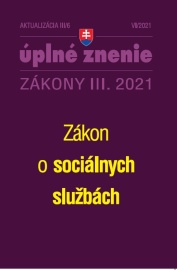 AKTUALIZÁCIA III/6

VI/2021

úplné znenie

ZÁKONY III. 2021

Zákon o sociálnych službách